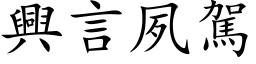 興言夙駕